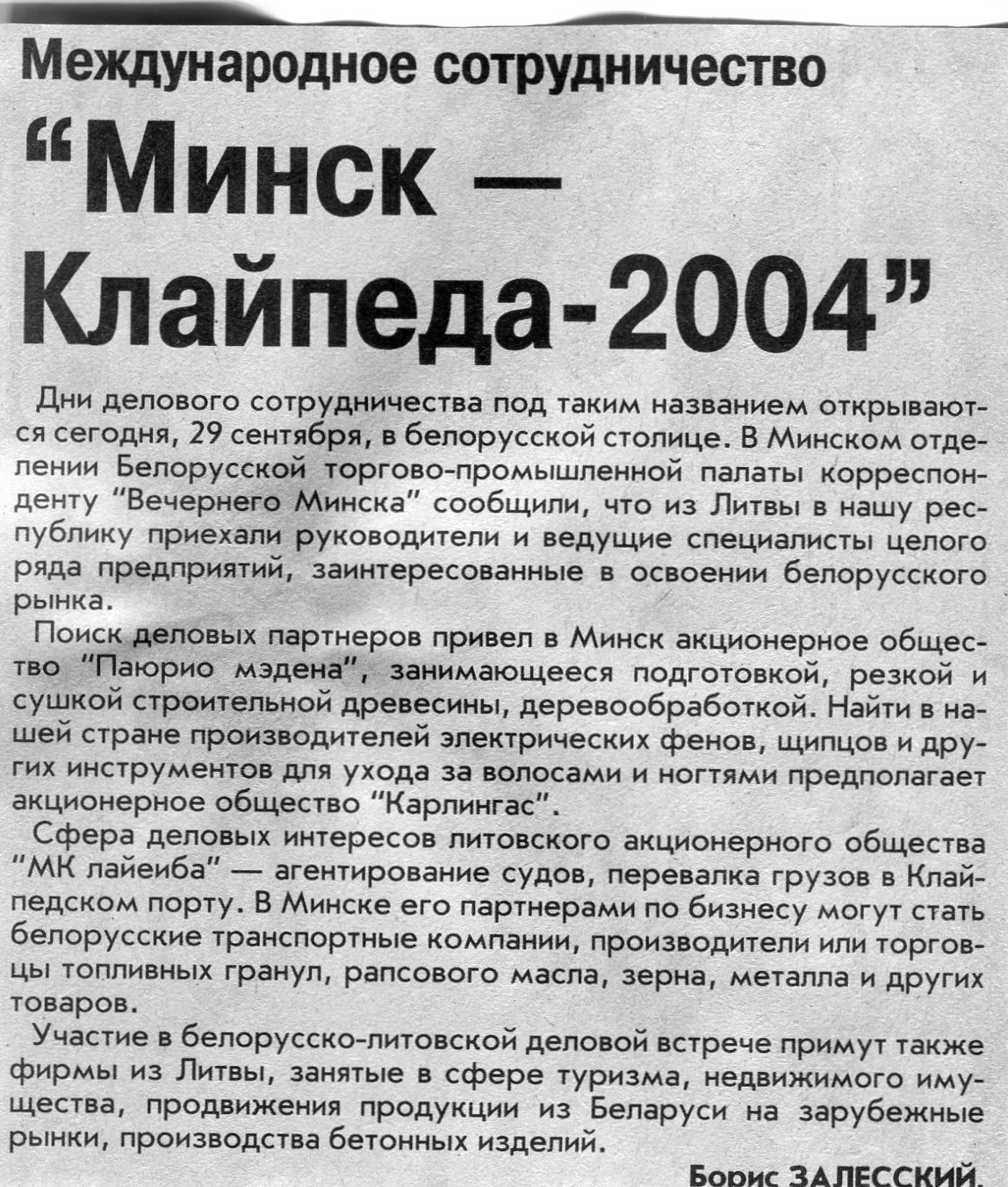 Международное сотрудничество

“Минск — Клайпеда-2004”

Дни делового сотрудничества под таким названием открываются сегодня, 29 сентября, в белорусской столице. В Минском отделении Белорусской торгово-промышленной палаты корреспонденту “Вечернего Минска” сообщили, что из Литвы в нашу республику приехали руководители и ведущие специалисты целого ряда предприятий, заинтересованные в освоении белорусского рынка.

Поиск деловых партнеров привел в Минск акционерное общество “Паюрио мэдена”, занимающееся подготовкой, резкой и сушкой строительной древесины, деревообработкой. Найти в нашей стране производителей электрических фенов, щипцов и других инструментов для ухода за волосами и ногтями предполагает акционерное общество “Карлингас”.

Сфера деловых интересов литовского акционерного общества “МК лайеиба” — агентирование судов, перевалка грузов в Клайпедском порту. В Минске его партнерами по бизнесу могут стать белорусские транспортные компании, производители или торговцы топливных гранул, рапсового масла, зерна, металла и других товаров.

Участие в белорусско-литовской деловой встрече примут также фирмы из Литвы, занятые в сфере туризма, недвижимого имущества, продвижения продукции из Беларуси на зарубежные рынки, производства бетонных изделий.

Борис ЗАЛЕССКИЙ.